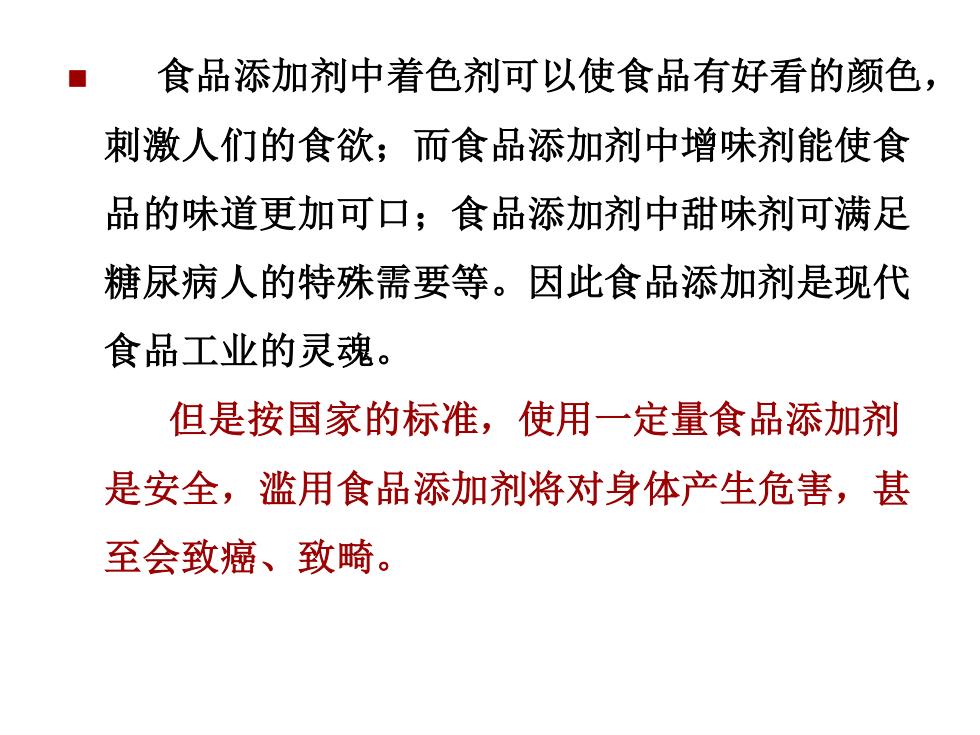 食品添加剂中着色剂可以使食品有好看的颜色，刺激人们的食欲；而食品添加剂中增味剂能使食品的味道更加可口；食品添加剂中甜味剂可满足糖尿病人的特殊需要等。因此食品添加剂是现代食品工业的灵魂。

但是按国家的标准，使用一定量食品添加剂是安全，滥用食品添加剂将对身体产生危害，甚至会致癌、致畸。